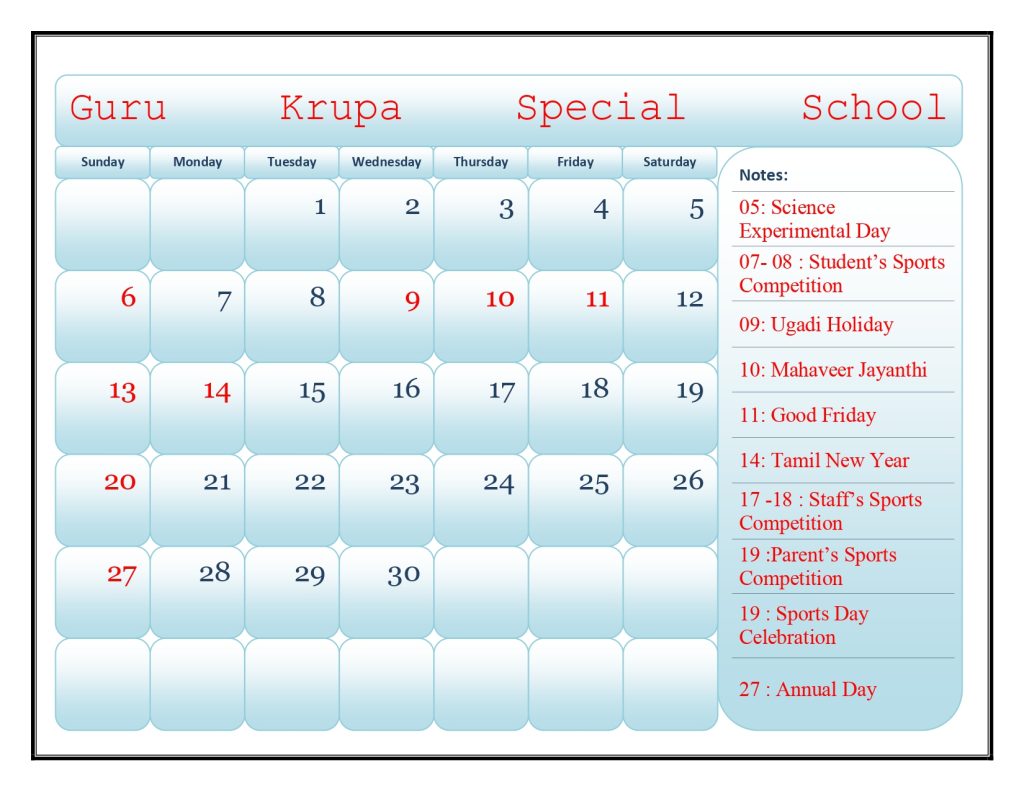 Guru Krupa Special School

| Sunday | Monday | Tuesday | Wednesday | Thursday | Friday | Saturday |
|---|---|---|---|---|---|---|
| | | 1 | 2 | 3 | 4 | 5 |
| 6 | 7 | 8 | 9 | 10 | 11 | 12 |
| 13 | 14 | 15 | 16 | 17 | 18 | 19 |
| 20 | 21 | 22 | 23 | 24 | 25 | 26 |
| 27 | 28 | 29 | 30 | | | |
| | | | | | | |

Notes:

05: Science Experimental Day

07- 08 : Student's Sports Competition

09: Ugadi Holiday

10: Mahaveer Jayanthi

11: Good Friday

14: Tamil New Year

17 -18 : Staff's Sports Competition

19 :Parent's Sports Competition

19 : Sports Day Celebration

27 : Annual Day